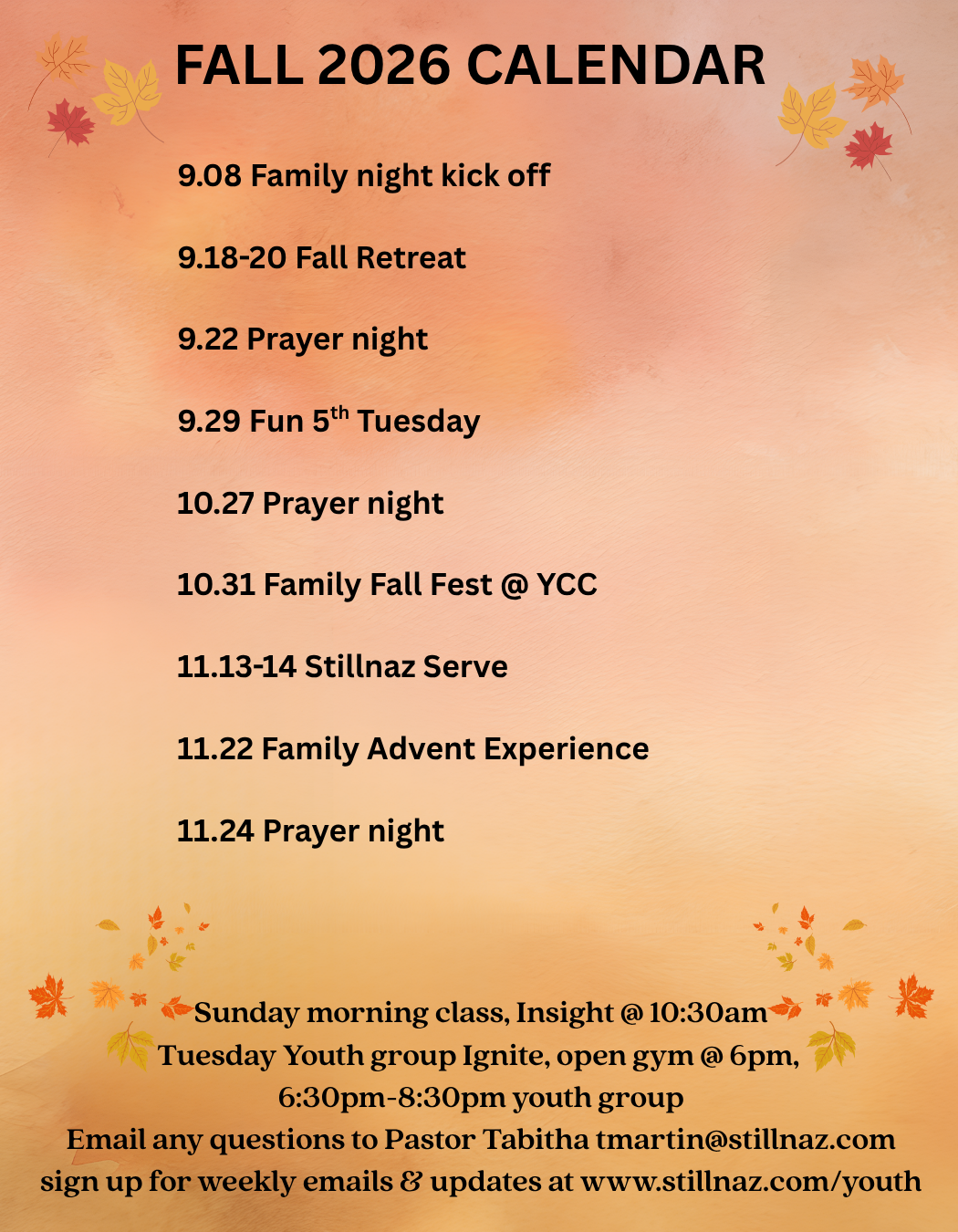 FALL 2026 CALENDAR

9.08 Family night kick off

9.18-20 Fall Retreat

9.22 Prayer night

9.29 Fun 5th Tuesday

10.27 Prayer night

10.31 Family Fall Fest @ YCC

11.13-14 Stillnaz Serve

11.22 Family Advent Experience

11.24 Prayer night

Sunday morning class, Insight @ 10:30am
Tuesday Youth group Ignite, open gym @ 6pm,
6:30pm-8:30pm youth group
Email any questions to Pastor Tabitha tmartin@stillnaz.com
sign up for weekly emails & updates at www.stillnaz.com/youth